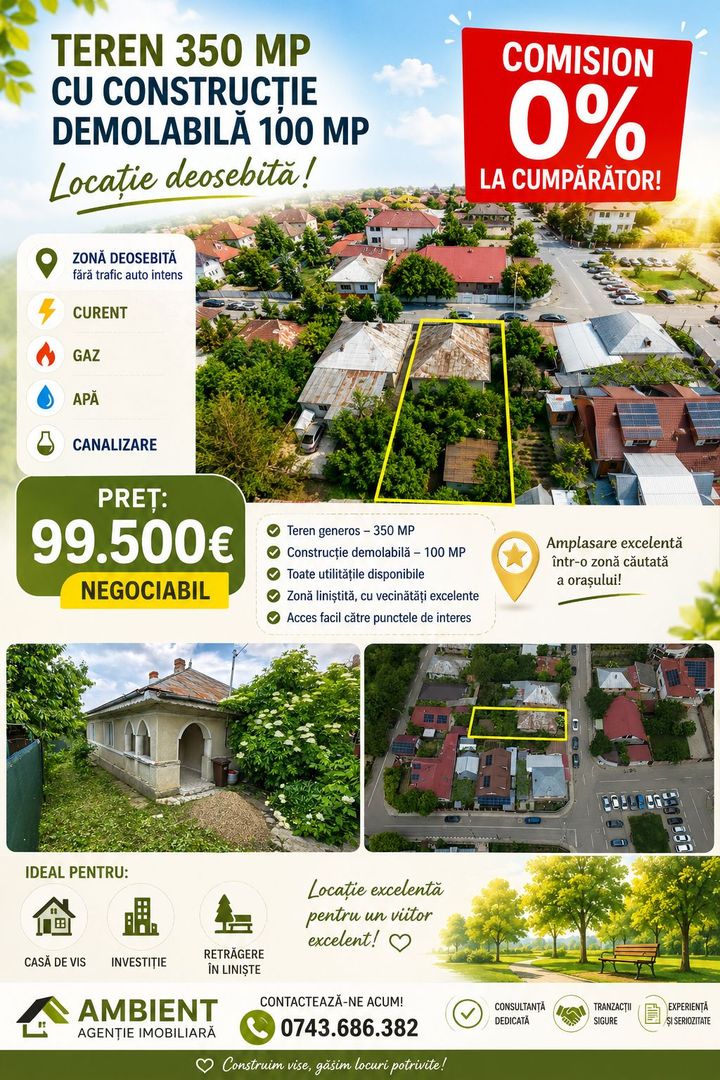 TEREN 350 MP CU CONSTRUCȚIE DEMOLABILĂ 100 MP

Locație deosebită!

COMISION 0% LA CUMPĂRĂTOR!

ZONĂ DEOSEBITĂ
fără trafic auto intens

CURENT

GAZ

APĂ

CANALIZARE

PREȚ:
99.500€
NEGOCIABIL

Teren generos – 350 MP
Construcție demolabilă – 100 MP
Toate utilitățile disponibile
Zonă liniștită, cu vecinătăți excelente
Acces facil către punctele de interes

Amplasare excelentă într-o zonă căutată a orașului!

IDEAL PENTRU:

CASĂ DE VIS

INVESTIȚIE

RETRĂGERE ÎN LINIȘTE

Locație excelentă pentru un viitor excelent!

AMBIENT
AGENȚIE IMOBILIARĂ

CONTACTEAZĂ-NE ACUM!
0743.686.382

CONSULTANȚĂ DEDICATĂ

TRANZACȚII SIGURE

EXPERIENȚĂ ȘI SERIOZITATE

Construim vise, găsim locuri potrivite!